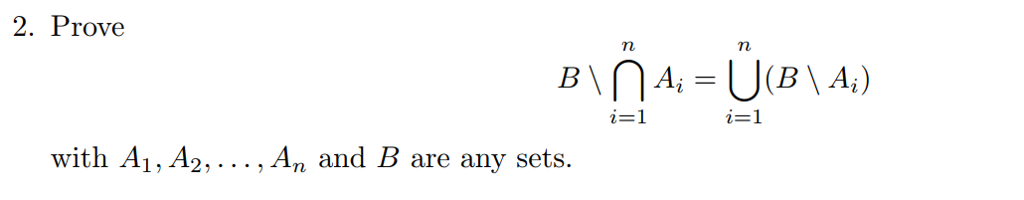 2. Prove

$$B \setminus \bigcap_{i=1}^{n} A_i = \bigcup_{i=1}^{n} (B \setminus A_i)$$

with $A_1, A_2, \ldots, A_n$ and $B$ are any sets.